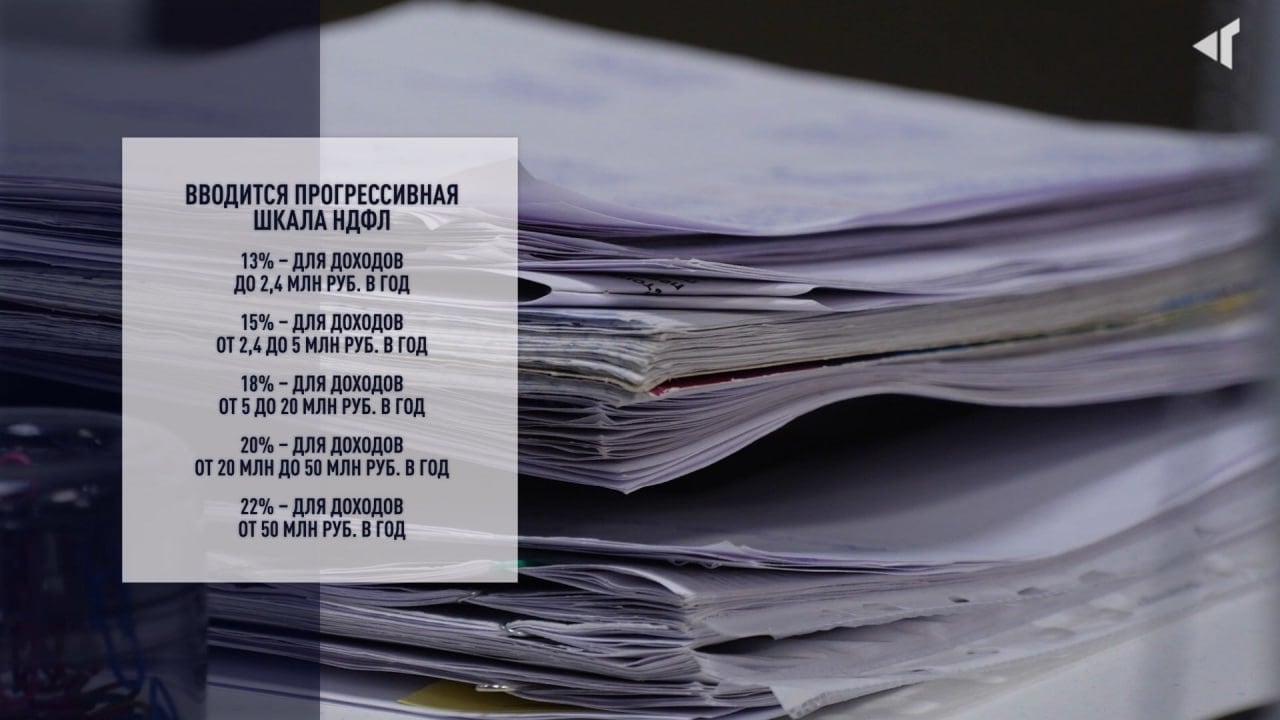 ВВОДИТСЯ ПРОГРЕССИВНАЯ ШКАЛА НДФЛ

13% – ДЛЯ ДОХОДОВ ДО 2,4 МЛН РУБ. В ГОД

15% – ДЛЯ ДОХОДОВ ОТ 2,4 ДО 5 МЛН РУБ. В ГОД

18% – ДЛЯ ДОХОДОВ ОТ 5 ДО 20 МЛН РУБ. В ГОД

20% – ДЛЯ ДОХОДОВ ОТ 20 МЛН ДО 50 МЛН РУБ. В ГОД

22% – ДЛЯ ДОХОДОВ ОТ 50 МЛН РУБ. В ГОД